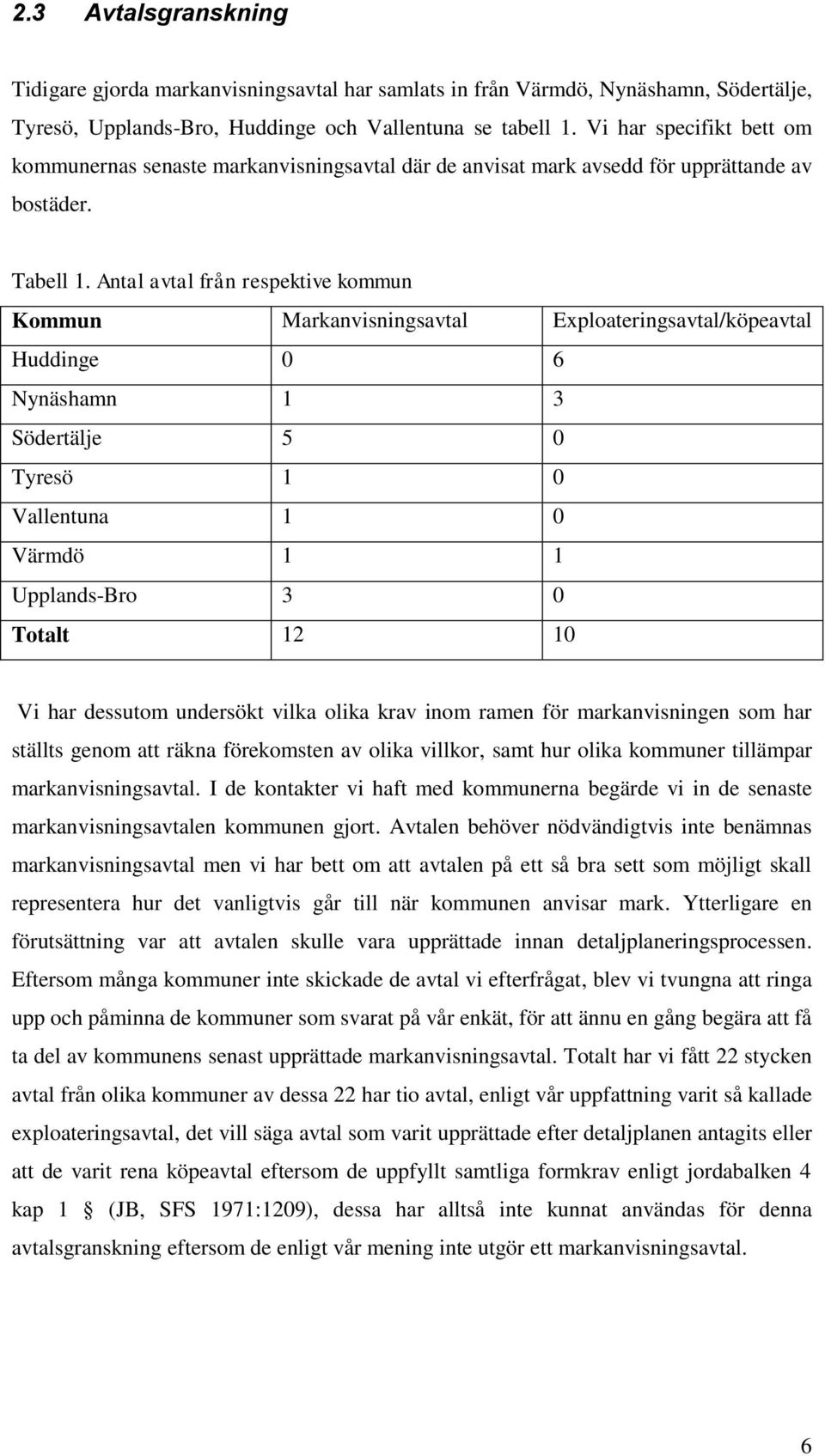 2.3 Avtalsgranskning

Tidigare gjorda markanvisningsavtal har samlats in från Värmdö, Nynäshamn, Södertälje, Tyresö, Upplands-Bro, Huddinge och Vallentuna se tabell 1. Vi har specifikt bett om kommunernas senaste markanvisningsavtal där de anvisat mark avsedd för upprättande av bostäder.

Tabell 1. Antal avtal från respektive kommun

| Kommun | Markanvisningsavtal | Exploateringsavtal/köpeavtal |
|---|---|---|
| Huddinge | 0 | 6 |
| Nynäshamn | 1 | 3 |
| Södertälje | 5 | 0 |
| Tyresö | 1 | 0 |
| Vallentuna | 1 | 0 |
| Värmdö | 1 | 1 |
| Upplands-Bro | 3 | 0 |
| Totalt | 12 | 10 |

Vi har dessutom undersökt vilka olika krav inom ramen för markanvisningen som har ställts genom att räkna förekomsten av olika villkor, samt hur olika kommuner tillämpar markanvisningsavtal. I de kontakter vi haft med kommunerna begärde vi in de senaste markanvisningsavtalen kommunen gjort. Avtalen behöver nödvändigtvis inte benämnas markanvisningsavtal men vi har bett om att avtalen på ett så bra sett som möjligt skall representera hur det vanligtvis går till när kommunen anvisar mark. Ytterligare en förutsättning var att avtalen skulle vara upprättade innan detaljplaneringsprocessen. Eftersom många kommuner inte skickade de avtal vi efterfrågat, blev vi tvungna att ringa upp och påminna de kommuner som svarat på vår enkät, för att ännu en gång begära att få ta del av kommunens senast upprättade markanvisningsavtal. Totalt har vi fått 22 stycken avtal från olika kommuner av dessa 22 har tio avtal, enligt vår uppfattning varit så kallade exploateringsavtal, det vill säga avtal som varit upprättade efter detaljplanen antagits eller att de varit rena köpeavtal eftersom de uppfyllt samtliga formkrav enligt jordabalken 4 kap 1 § (JB, SFS 1971:1209), dessa har alltså inte kunnat användas för denna avtalsgranskning eftersom de enligt vår mening inte utgör ett markanvisningsavtal.

6